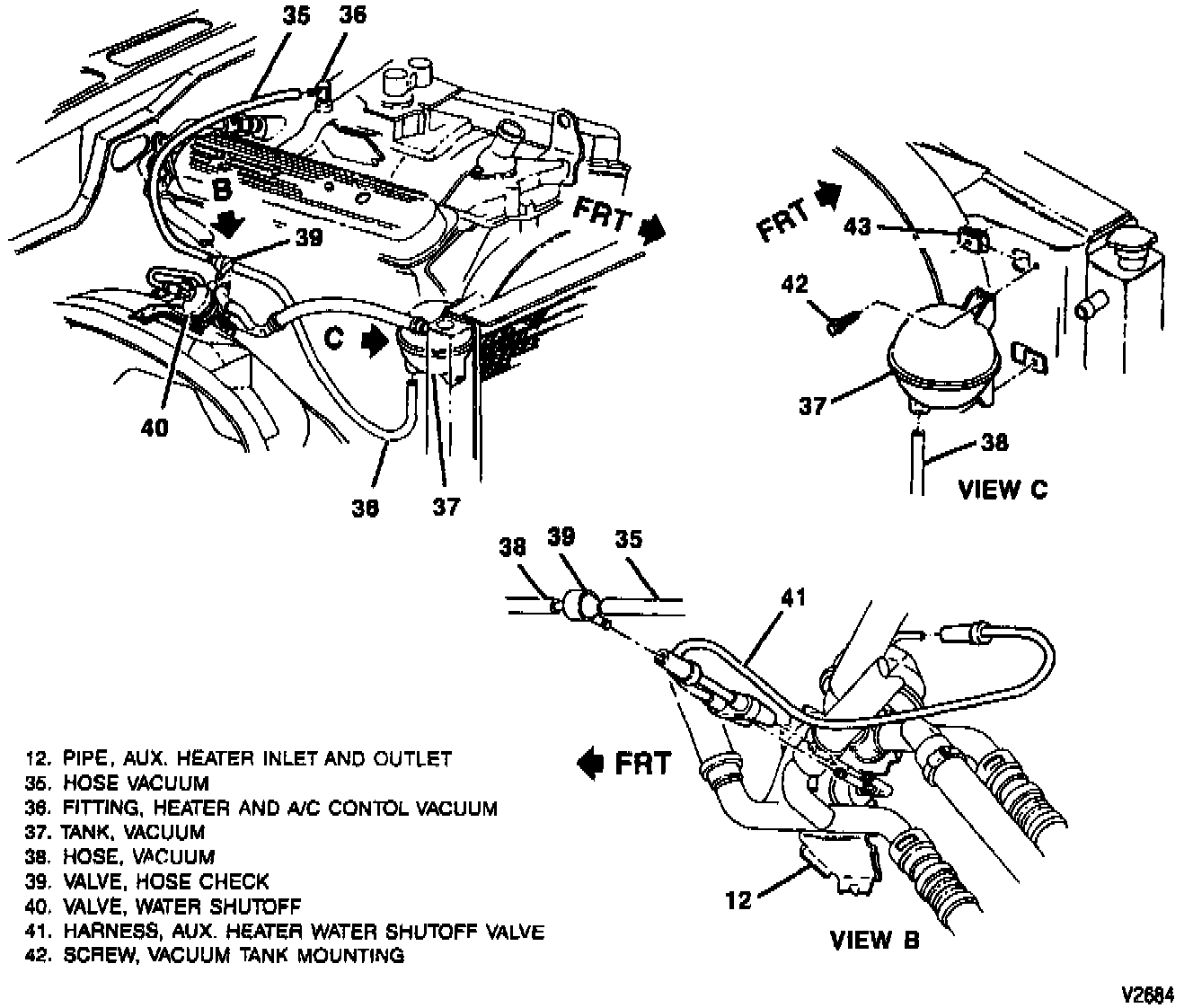 35
36
B
39
FRT
C
40
38
37
FRT
43
42
37
38
VIEW C
38
39
35
41
FRT
12
VIEW B

12. PIPE, AUX. HEATER INLET AND OUTLET
35. HOSE VACUUM
36. FITTING, HEATER AND A/C CONTOL VACUUM
37. TANK, VACUUM
38. HOSE, VACUUM
39. VALVE, HOSE CHECK
40. VALVE, WATER SHUTOFF
41. HARNESS, AUX. HEATER WATER SHUTOFF VALVE
42. SCREW, VACUUM TANK MOUNTING

V2684